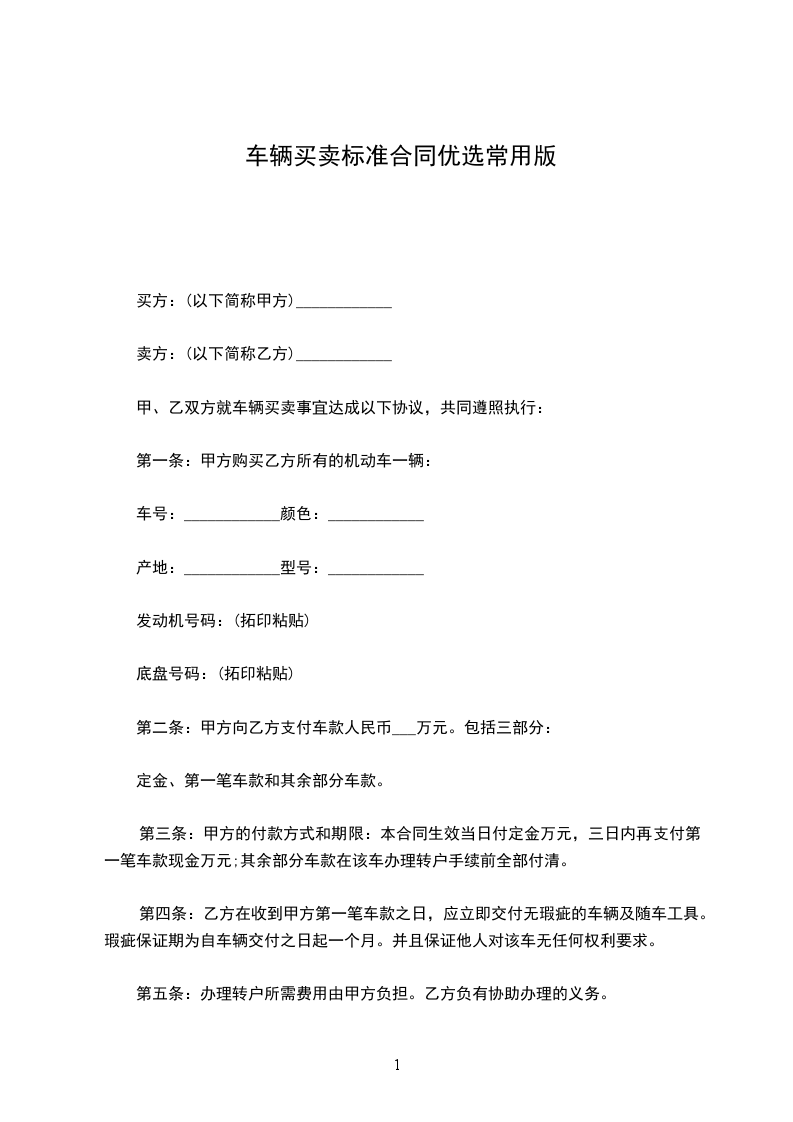 车辆买卖标准合同优选常用版

买方：(以下简称甲方)____________

卖方：(以下简称乙方)____________

甲、乙双方就车辆买卖事宜达成以下协议，共同遵照执行：

第一条：甲方购买乙方所有的机动车一辆：

车号：____________颜色：____________

产地：____________型号：____________

发动机号码：(拓印粘贴)

底盘号码：(拓印粘贴)

第二条：甲方向乙方支付车款人民币___万元。包括三部分：

定金、第一笔车款和其余部分车款。

第三条：甲方的付款方式和期限：本合同生效当日付定金万元，三日内再支付第一笔车款现金万元;其余部分车款在该车办理转户手续前全部付清。

第四条：乙方在收到甲方第一笔车款之日，应立即交付无瑕疵的车辆及随车工具。瑕疵保证期为自车辆交付之日起一个月。并且保证他人对该车无任何权利要求。

第五条：办理转户所需费用由甲方负担。乙方负有协助办理的义务。

1